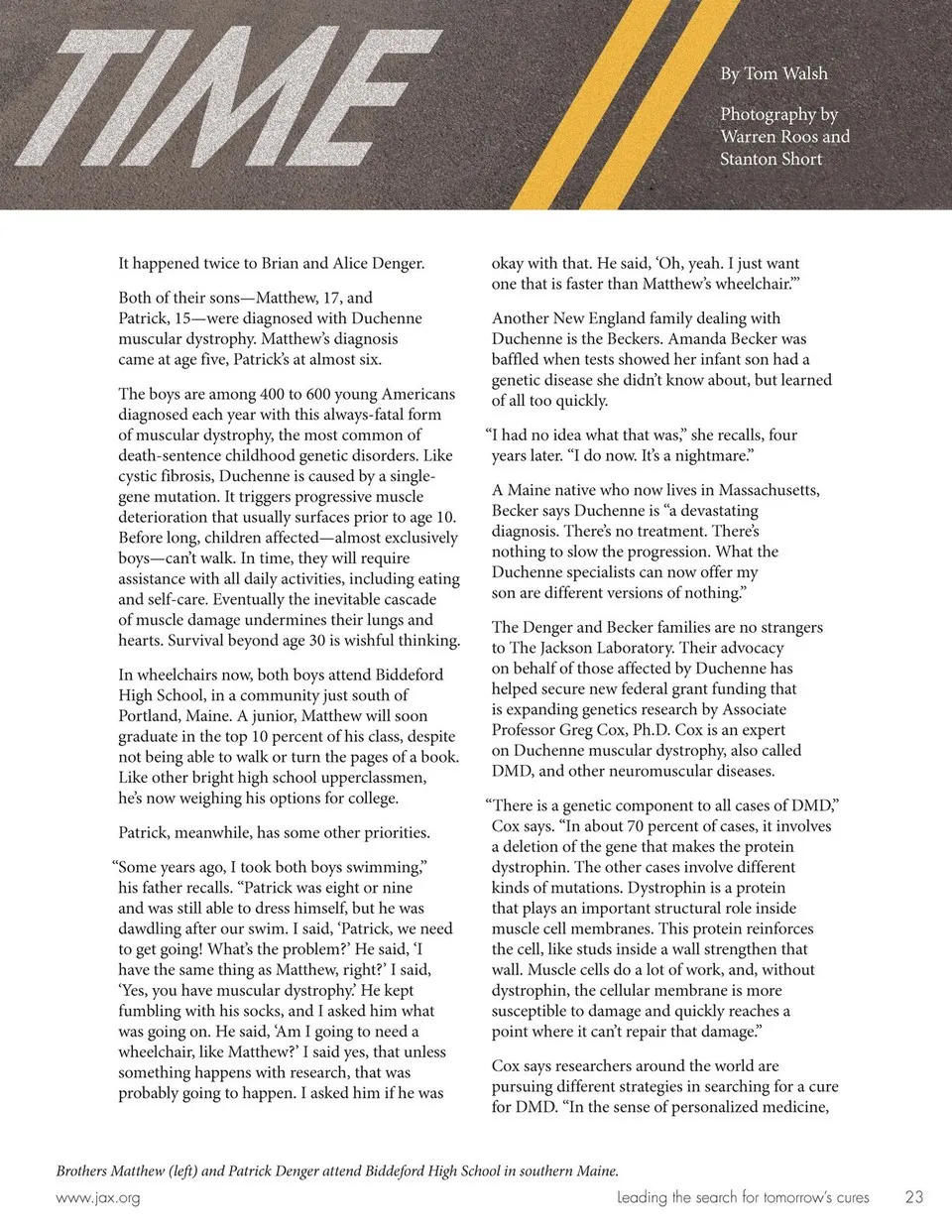 TIME

By Tom Walsh

Photography by Warren Roos and Stanton Short

It happened twice to Brian and Alice Denger.

Both of their sons—Matthew, 17, and Patrick, 15—were diagnosed with Duchenne muscular dystrophy. Matthew's diagnosis came at age five, Patrick's at almost six.

The boys are among 400 to 600 young Americans diagnosed each year with this always-fatal form of muscular dystrophy, the most common of death-sentence childhood genetic disorders. Like cystic fibrosis, Duchenne is caused by a single-gene mutation. It triggers progressive muscle deterioration that usually surfaces prior to age 10. Before long, children affected—almost exclusively boys—can't walk. In time, they will require assistance with all daily activities, including eating and self-care. Eventually the inevitable cascade of muscle damage undermines their lungs and hearts. Survival beyond age 30 is wishful thinking.

In wheelchairs now, both boys attend Biddeford High School, in a community just south of Portland, Maine. A junior, Matthew will soon graduate in the top 10 percent of his class, despite not being able to walk or turn the pages of a book. Like other bright high school upperclassmen, he's now weighing his options for college.

Patrick, meanwhile, has some other priorities.

"Some years ago, I took both boys swimming," his father recalls. "Patrick was eight or nine and was still able to dress himself, but he was dawdling after our swim. I said, 'Patrick, we need to get going! What's the problem?' He said, 'I have the same thing as Matthew, right?' I said, 'Yes, you have muscular dystrophy.' He kept fumbling with his socks, and I asked him what was going on. He said, 'Am I going to need a wheelchair, like Matthew?' I said yes, that unless something happens with research, that was probably going to happen. I asked him if he was okay with that. He said, 'Oh, yeah. I just want one that is faster than Matthew's wheelchair.'"

Another New England family dealing with Duchenne is the Beckers. Amanda Becker was baffled when tests showed her infant son had a genetic disease she didn't know about, but learned of all too quickly.

"I had no idea what that was," she recalls, four years later. "I do now. It's a nightmare."

A Maine native who now lives in Massachusetts, Becker says Duchenne is "a devastating diagnosis. There's no treatment. There's nothing to slow the progression. What the Duchenne specialists can now offer my son are different versions of nothing."

The Denger and Becker families are no strangers to The Jackson Laboratory. Their advocacy on behalf of those affected by Duchenne has helped secure new federal grant funding that is expanding genetics research by Associate Professor Greg Cox, Ph.D. Cox is an expert on Duchenne muscular dystrophy, also called DMD, and other neuromuscular diseases.

"There is a genetic component to all cases of DMD," Cox says. "In about 70 percent of cases, it involves a deletion of the gene that makes the protein dystrophin. The other cases involve different kinds of mutations. Dystrophin is a protein that plays an important structural role inside muscle cell membranes. This protein reinforces the cell, like studs inside a wall strengthen that wall. Muscle cells do a lot of work, and, without dystrophin, the cellular membrane is more susceptible to damage and quickly reaches a point where it can't repair that damage."

Cox says researchers around the world are pursuing different strategies in searching for a cure for DMD. "In the sense of personalized medicine,

Brothers Matthew (left) and Patrick Denger attend Biddeford High School in southern Maine.

www.jax.org

Leading the search for tomorrow's cures 23